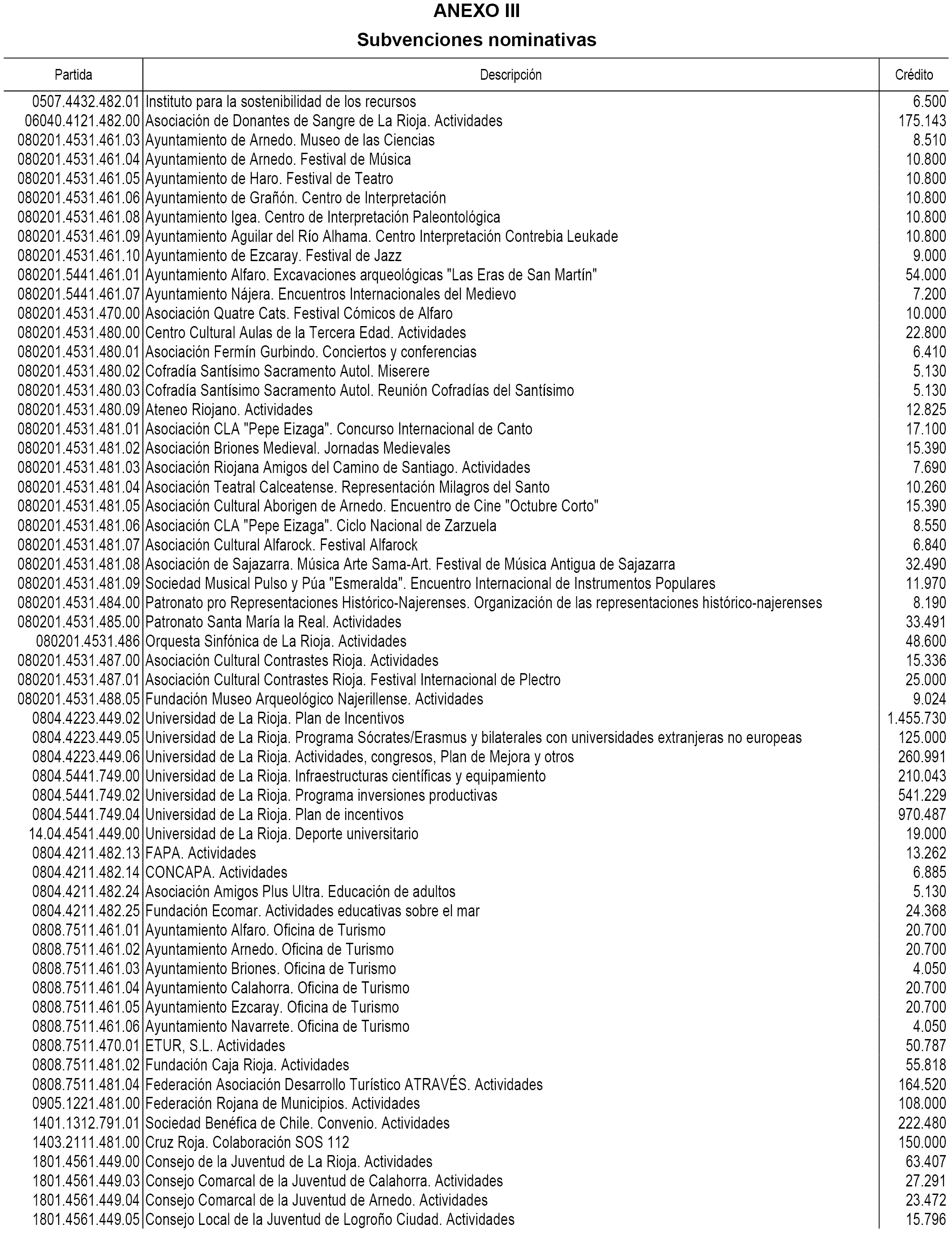 ANEXO III

Subvenciones nominativas

| Partida | Descripción | Crédito |
|---|---|---|
| 0507.4432.482.01 | Instituto para la sostenibilidad de los recursos | 6.500 |
| 06040.4121.482.00 | Asociación de Donantes de Sangre de La Rioja. Actividades | 175.143 |
| 080201.4531.461.03 | Ayuntamiento de Arnedo. Museo de las Ciencias | 8.510 |
| 080201.4531.461.04 | Ayuntamiento de Arnedo. Festival de Música | 10.800 |
| 080201.4531.461.05 | Ayuntamiento de Haro. Festival de Teatro | 10.800 |
| 080201.4531.461.06 | Ayuntamiento de Grañón. Centro de Interpretación | 10.800 |
| 080201.4531.461.08 | Ayuntamiento Igea. Centro de Interpretación Paleontológica | 10.800 |
| 080201.4531.461.09 | Ayuntamiento Aguilar del Río Alhama. Centro Interpretación Contrebia Leukade | 10.800 |
| 080201.4531.461.10 | Ayuntamiento de Ezcaray. Festival de Jazz | 9.000 |
| 080201.5441.461.01 | Ayuntamiento Alfaro. Excavaciones arqueológicas "Las Eras de San Martín" | 54.000 |
| 080201.5441.461.07 | Ayuntamiento Nájera. Encuentros Internacionales del Medievo | 7.200 |
| 080201.4531.470.00 | Asociación Quatre Cats. Festival Cómicos de Alfaro | 10.000 |
| 080201.4531.480.00 | Centro Cultural Aulas de la Tercera Edad. Actividades | 22.800 |
| 080201.4531.480.01 | Asociación Fermín Gurbindo. Conciertos y conferencias | 6.410 |
| 080201.4531.480.02 | Cofradía Santísimo Sacramento Autol. Miserere | 5.130 |
| 080201.4531.480.03 | Cofradía Santísimo Sacramento Autol. Reunión Cofradías del Santísimo | 5.130 |
| 080201.4531.480.09 | Ateneo Riojano. Actividades | 12.825 |
| 080201.4531.481.01 | Asociación CLA "Pepe Eizaga". Concurso Internacional de Canto | 17.100 |
| 080201.4531.481.02 | Asociación Briones Medieval. Jornadas Medievales | 15.390 |
| 080201.4531.481.03 | Asociación Riojana Amigos del Camino de Santiago. Actividades | 7.690 |
| 080201.4531.481.04 | Asociación Teatral Calceatense. Representación Milagros del Santo | 10.260 |
| 080201.4531.481.05 | Asociación Cultural Aborigen de Arnedo. Encuentro de Cine "Octubre Corto" | 15.390 |
| 080201.4531.481.06 | Asociación CLA "Pepe Eizaga". Ciclo Nacional de Zarzuela | 8.550 |
| 080201.4531.481.07 | Asociación Cultural Alfarock. Festival Alfarock | 6.840 |
| 080201.4531.481.08 | Asociación de Sajazarra. Música Arte Sama-Art. Festival de Música Antigua de Sajazarra | 32.490 |
| 080201.4531.481.09 | Sociedad Musical Pulso y Púa "Esmeralda". Encuentro Internacional de Instrumentos Populares | 11.970 |
| 080201.4531.484.00 | Patronato pro Representaciones Histórico-Najerenses. Organización de las representaciones histórico-najerenses | 8.190 |
| 080201.4531.485.00 | Patronato Santa María la Real. Actividades | 33.491 |
| 080201.4531.486 | Orquesta Sinfónica de La Rioja. Actividades | 48.600 |
| 080201.4531.487.00 | Asociación Cultural Contrastes Rioja. Actividades | 15.336 |
| 080201.4531.487.01 | Asociación Cultural Contrastes Rioja. Festival Internacional de Plectro | 25.000 |
| 080201.4531.488.05 | Fundación Museo Arqueológico Najerillense. Actividades | 9.024 |
| 0804.4223.449.02 | Universidad de La Rioja. Plan de Incentivos | 1.455.730 |
| 0804.4223.449.05 | Universidad de La Rioja. Programa Sócrates/Erasmus y bilaterales con universidades extranjeras no europeas | 125.000 |
| 0804.4223.449.06 | Universidad de La Rioja. Actividades, congresos, Plan de Mejora y otros | 260.991 |
| 0804.5441.749.00 | Universidad de La Rioja. Infraestructuras científicas y equipamiento | 210.043 |
| 0804.5441.749.02 | Universidad de La Rioja. Programa inversiones productivas | 541.229 |
| 0804.5441.749.04 | Universidad de La Rioja. Plan de incentivos | 970.487 |
| 14.04.4541.449.00 | Universidad de La Rioja. Deporte universitario | 19.000 |
| 0804.4211.482.13 | FAPA. Actividades | 13.262 |
| 0804.4211.482.14 | CONCAPA. Actividades | 6.885 |
| 0804.4211.482.24 | Asociación Amigos Plus Ultra. Educación de adultos | 5.130 |
| 0804.4211.482.25 | Fundación Ecomar. Actividades educativas sobre el mar | 24.368 |
| 0808.7511.461.01 | Ayuntamiento Alfaro. Oficina de Turismo | 20.700 |
| 0808.7511.461.02 | Ayuntamiento Arnedo. Oficina de Turismo | 20.700 |
| 0808.7511.461.03 | Ayuntamiento Briones. Oficina de Turismo | 4.050 |
| 0808.7511.461.04 | Ayuntamiento Calahorra. Oficina de Turismo | 20.700 |
| 0808.7511.461.05 | Ayuntamiento Ezcaray. Oficina de Turismo | 20.700 |
| 0808.7511.461.06 | Ayuntamiento Navarrete. Oficina de Turismo | 4.050 |
| 0808.7511.470.01 | ETUR, S.L. Actividades | 50.787 |
| 0808.7511.481.02 | Fundación Caja Rioja. Actividades | 55.818 |
| 0808.7511.481.04 | Federación Asociación Desarrollo Turístico ATRAVÉS. Actividades | 164.520 |
| 0905.1221.481.00 | Federación Rojana de Municipios. Actividades | 108.000 |
| 1401.1312.791.01 | Sociedad Benéfica de Chile. Convenio. Actividades | 222.480 |
| 1403.2111.481.00 | Cruz Roja. Colaboración SOS 112 | 150.000 |
| 1801.4561.449.00 | Consejo de la Juventud de La Rioja. Actividades | 63.407 |
| 1801.4561.449.03 | Consejo Comarcal de la Juventud de Calahorra. Actividades | 27.291 |
| 1801.4561.449.04 | Consejo Comarcal de la Juventud de Arnedo. Actividades | 23.472 |
| 1801.4561.449.05 | Consejo Local de la Juventud de Logroño Ciudad. Actividades | 15.796 |